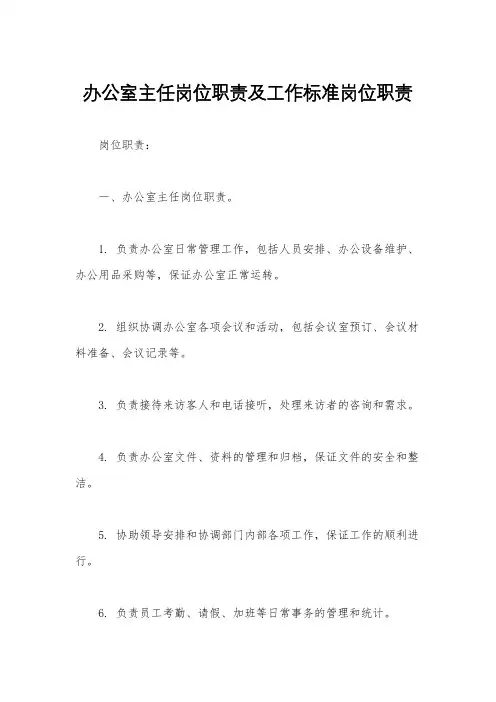 办公室主任岗位职责及工作标准岗位职责

岗位职责：

一、办公室主任岗位职责。

1. 负责办公室日常管理工作，包括人员安排、办公设备维护、办公用品采购等，保证办公室正常运转。

2. 组织协调办公室各项会议和活动，包括会议室预订、会议材料准备、会议记录等。

3. 负责接待来访客人和电话接听，处理来访者的咨询和需求。

4. 负责办公室文件、资料的管理和归档，保证文件的安全和整洁。

5. 协助领导安排和协调部门内部各项工作，保证工作的顺利进行。

6. 负责员工考勤、请假、加班等日常事务的管理和统计。